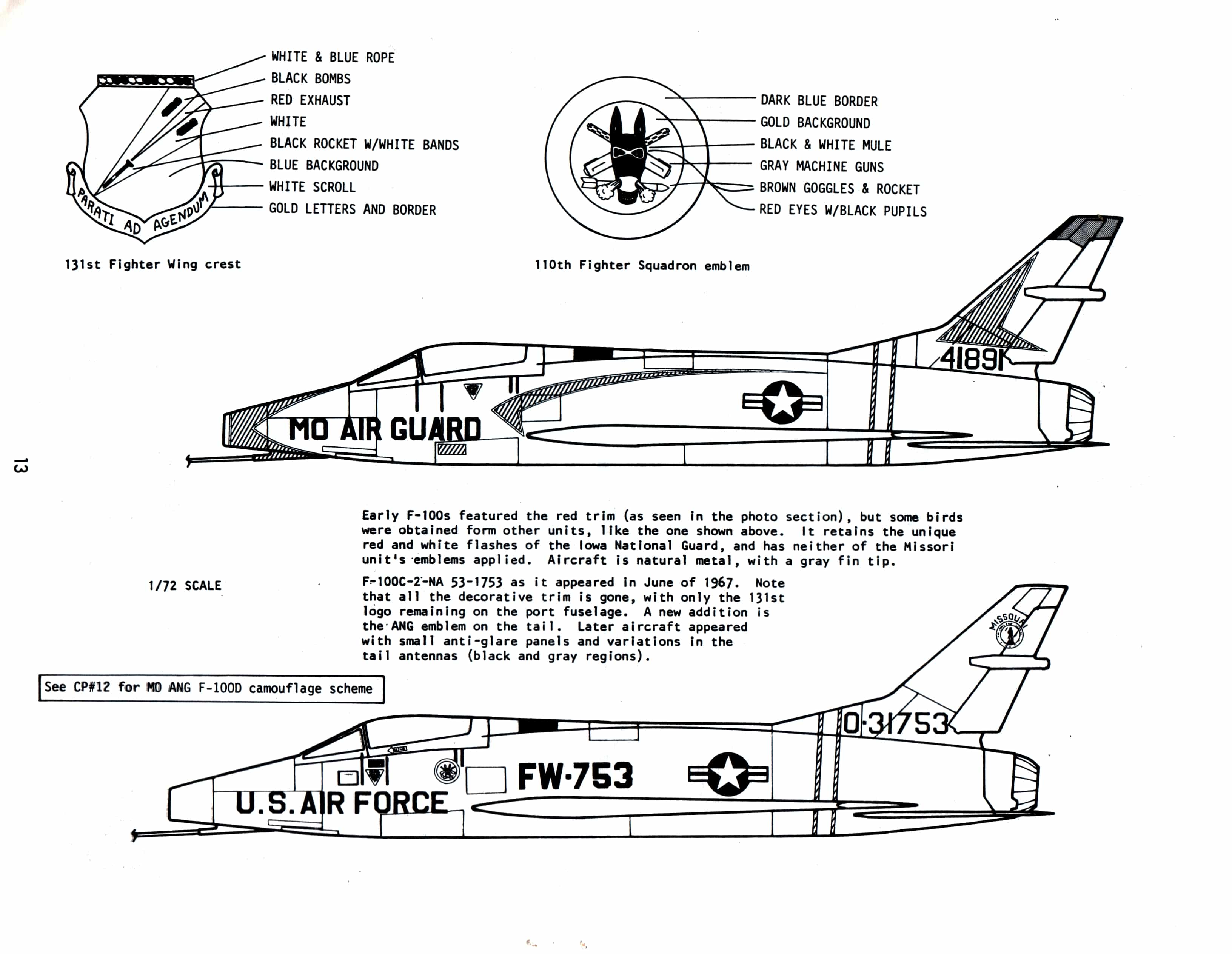 WHITE & BLUE ROPE
BLACK BOMBS
RED EXHAUST
WHITE
BLACK ROCKET W/WHITE BANDS
BLUE BACKGROUND
WHITE SCROLL
GOLD LETTERS AND BORDER

PARATI AD AGENDUM

131st Fighter Wing crest

DARK BLUE BORDER
GOLD BACKGROUND
BLACK & WHITE MULE
GRAY MACHINE GUNS
BROWN GOGGLES & ROCKET
RED EYES W/BLACK PUPILS

110th Fighter Squadron emblem

41891

MO AIR GUARD

13

Early F-100s featured the red trim (as seen in the photo section), but some birds were obtained form other units, like the one shown above. It retains the unique red and white flashes of the Iowa National Guard, and has neither of the Missori unit's emblems applied. Aircraft is natural metal, with a gray fin tip.

1/72 SCALE

F-100C-2-NA 53-1753 as it appeared in June of 1967. Note that all the decorative trim is gone, with only the 131st logo remaining on the port fuselage. A new addition is the ANG emblem on the tail. Later aircraft appeared with small anti-glare panels and variations in the tail antennas (black and gray regions).

See CP#12 for MO ANG F-100D camouflage scheme

MISSOURI

0-31753

FW-753

U.S. AIR FORCE